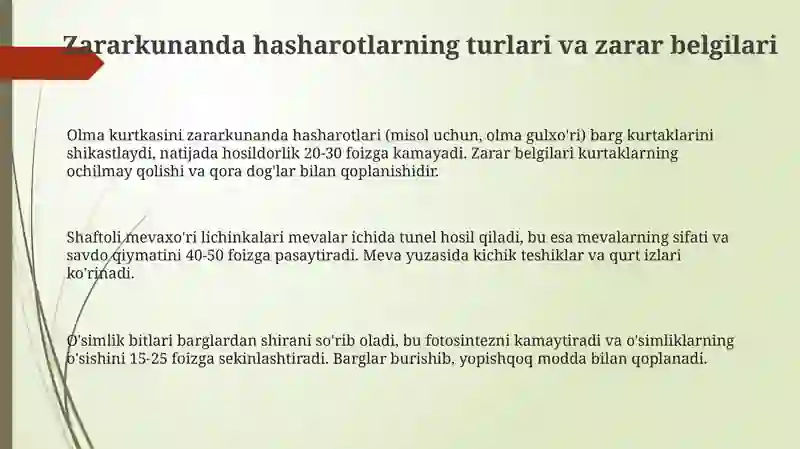 Zararkunanda hasharotlarning turlari va zarar belgilari

Olma kurtkasini zararkunanda hasharotlari (misol uchun, olma gulxo'ri) barg kurtaklarini shikastlaydi, natijada hosildorlik 20-30 foizga kamayadi. Zarar belgilari kurtaklarning ochilmay qolishi va qora dog'lar bilan qoplanishidir.

Shaftoli mevaxo'ri lichinkalari mevalar ichida tunel hosil qiladi, bu esa mevalarning sifati va savdo qiymatini 40-50 foizga pasaytiradi. Meva yuzasida kichik teshiklar va qurt izlari ko'rinadi.

O'simlik bitlari barglardan shirani so'rib oladi, bu fotosintezni kamaytiradi va o'simliklarning o'sishini 15-25 foizga sekinlashtiradi. Barglar burishib, yopishqoq modda bilan qoplanadi.